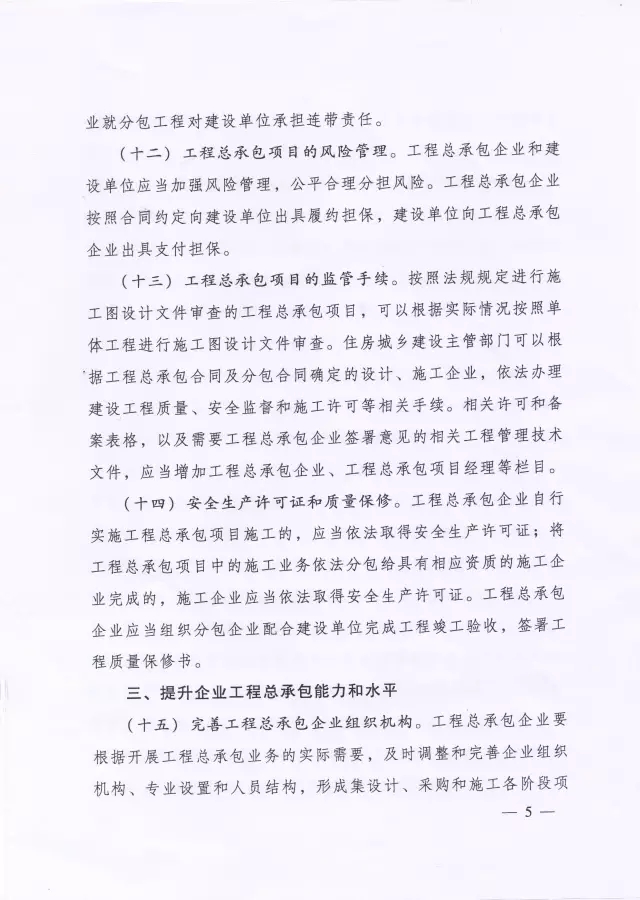 业就分包工程对建设单位承担连带责任。

（十二）工程总承包项目的风险管理。工程总承包企业和建设单位应当加强风险管理，公平合理分担风险。工程总承包企业按照合同约定向建设单位出具履约担保，建设单位向工程总承包企业出具支付担保。

（十三）工程总承包项目的监管手续。按照法规规定进行施工图设计文件审查的工程总承包项目，可以根据实际情况按照单体工程进行施工图设计文件审查。住房城乡建设主管部门可以根据工程总承包合同及分包合同确定的设计、施工企业，依法办理建设工程质量、安全监督和施工许可等相关手续。相关许可和备案表格，以及需要工程总承包企业签署意见的相关工程管理技术文件，应当增加工程总承包企业、工程总承包项目经理等栏目。

（十四）安全生产许可证和质量保修。工程总承包企业自行实施工程总承包项目施工的，应当依法取得安全生产许可证；将工程总承包项目中的施工业务依法分包给具有相应资质的施工企业完成的，施工企业应当依法取得安全生产许可证。工程总承包企业应当组织分包企业配合建设单位完成工程竣工验收，签署工程质量保修书。

三、提升企业工程总承包能力和水平

（十五）完善工程总承包企业组织机构。工程总承包企业要根据开展工程总承包业务的实际需要，及时调整和完善企业组织机构、专业设置和人员结构，形成集设计、采购和施工各阶段项

— 5 —